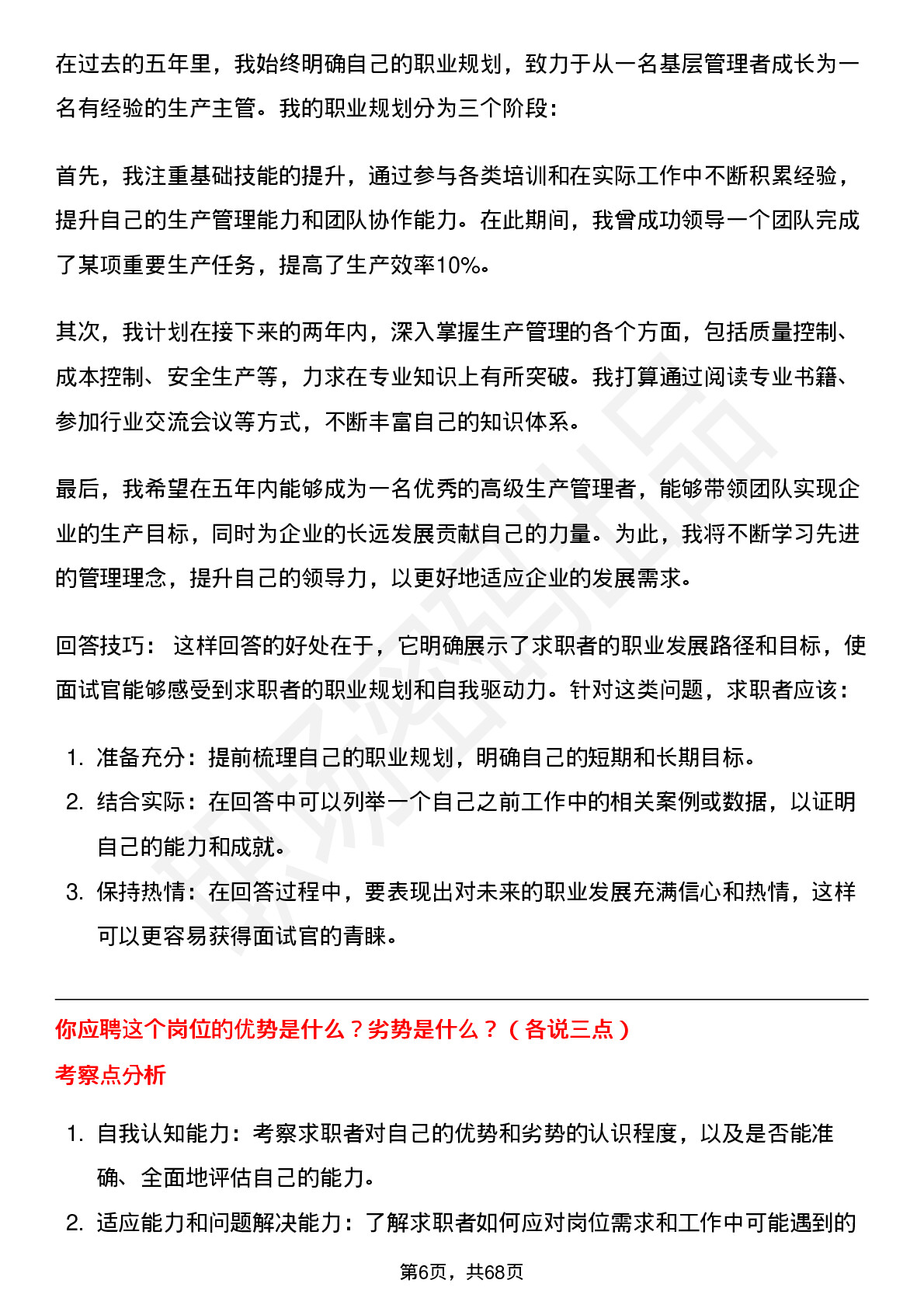 在过去的五年里，我始终明确自己的职业规划，致力于从一名基层管理者成长为一名有经验的生产主管。我的职业规划分为三个阶段：

首先，我注重基础技能的提升，通过参与各类培训和在实际工作中不断积累经验，提升自己的生产管理能力和团队协作能力。在此期间，我曾成功领导一个团队完成了某项重要生产任务，提高了生产效率10%。

其次，我计划在接下来的两年内，深入掌握生产管理的各个方面，包括质量控制、成本控制、安全生产等，力求在专业知识上有所突破。我打算通过阅读专业书籍、参加行业交流会议等方式，不断丰富自己的知识体系。

最后，我希望在五年内能够成为一名优秀的高级生产管理者，能够带领团队实现企业的生产目标，同时为企业的长远发展贡献自己的力量。为此，我将不断学习先进的管理理念，提升自己的领导力，以更好地适应企业的发展需求。

回答技巧： 这样回答的好处在于，它明确展示了求职者的职业发展路径和目标，使面试官能够感受到求职者的职业规划和自我驱动力。针对这类问题，求职者应该：

1. 准备充分：提前梳理自己的职业规划，明确自己的短期和长期目标。
2. 结合实际：在回答中可以列举一个自己之前工作中的相关案例或数据，以证明自己的能力和成就。
3. 保持热情：在回答过程中，要表现出对未来的职业发展充满信心和热情，这样可以更容易获得面试官的青睐。

你应聘这个岗位的优势是什么？劣势是什么？（各说三点）

考察点分析

1. 自我认知能力：考察求职者对自己的优势和劣势的认识程度，以及是否能准确、全面地评估自己的能力。
2. 适应能力和问题解决能力：了解求职者如何应对岗位需求和工作中可能遇到的

第6页，共68页